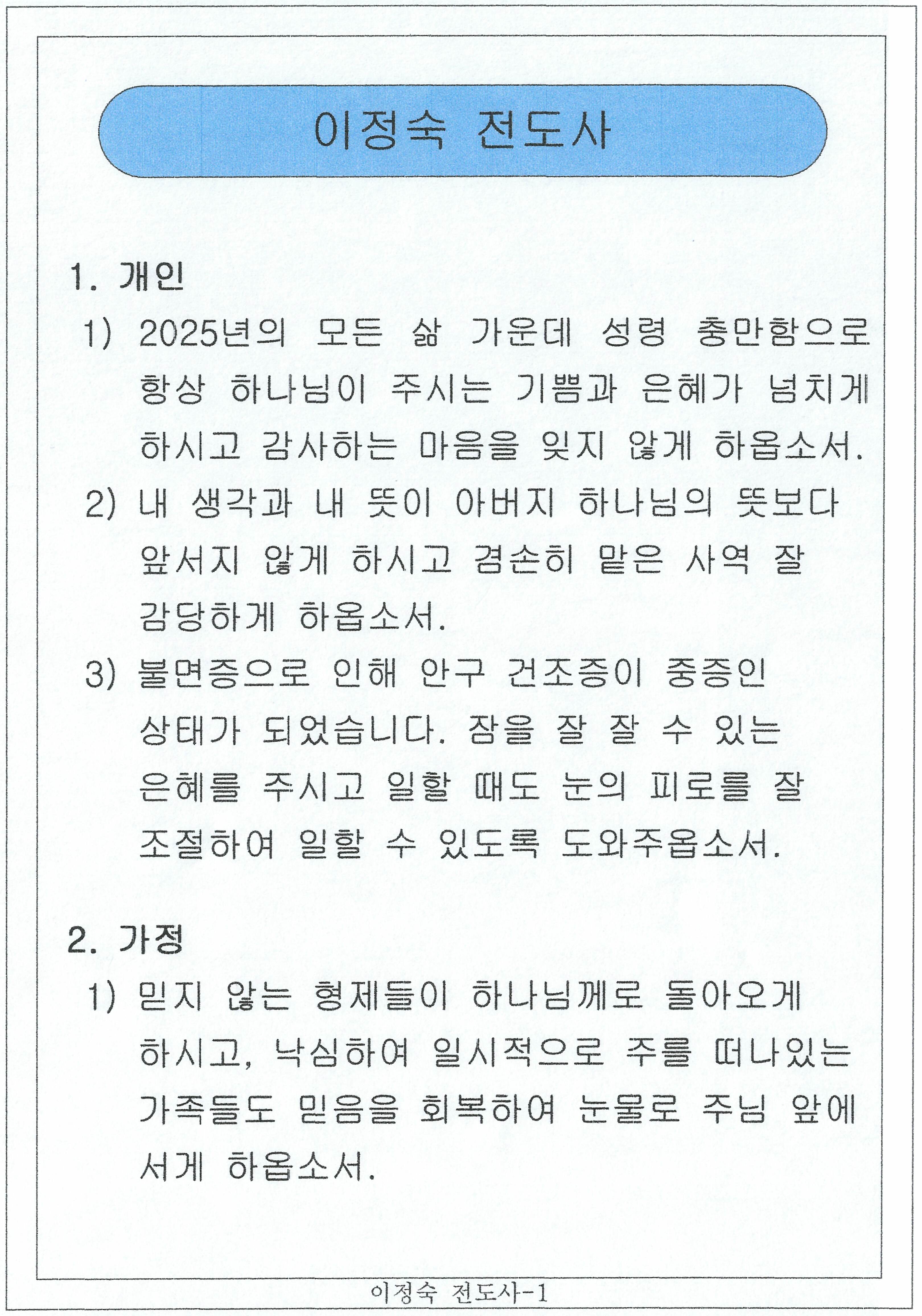 이정숙 전도사

1. 개인

1) 2025년의 모든 삶 가운데 성령 충만함으로 항상 하나님이 주시는 기쁨과 은혜가 넘치게 하시고 감사하는 마음을 잊지 않게 하옵소서.

2) 내 생각과 내 뜻이 아버지 하나님의 뜻보다 앞서지 않게 하시고 겸손히 맡은 사역 잘 감당하게 하옵소서.

3) 불면증으로 인해 안구 건조증이 중증인 상태가 되었습니다. 잠을 잘 잘 수 있는 은혜를 주시고 일할 때도 눈의 피로를 잘 조절하여 일할 수 있도록 도와주옵소서.

2. 가정

1) 믿지 않는 형제들이 하나님께로 돌아오게 하시고, 낙심하여 일시적으로 주를 떠나있는 가족들도 믿음을 회복하여 눈물로 주님 앞에 서게 하옵소서.

이정숙 전도사-1